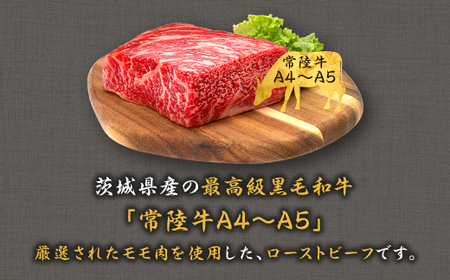 常陸牛
A4～A5

茨城県産の最高級黒毛和牛
「常陸牛A4～A5」
厳選されたモモ肉を使用した、ローストビーフです。